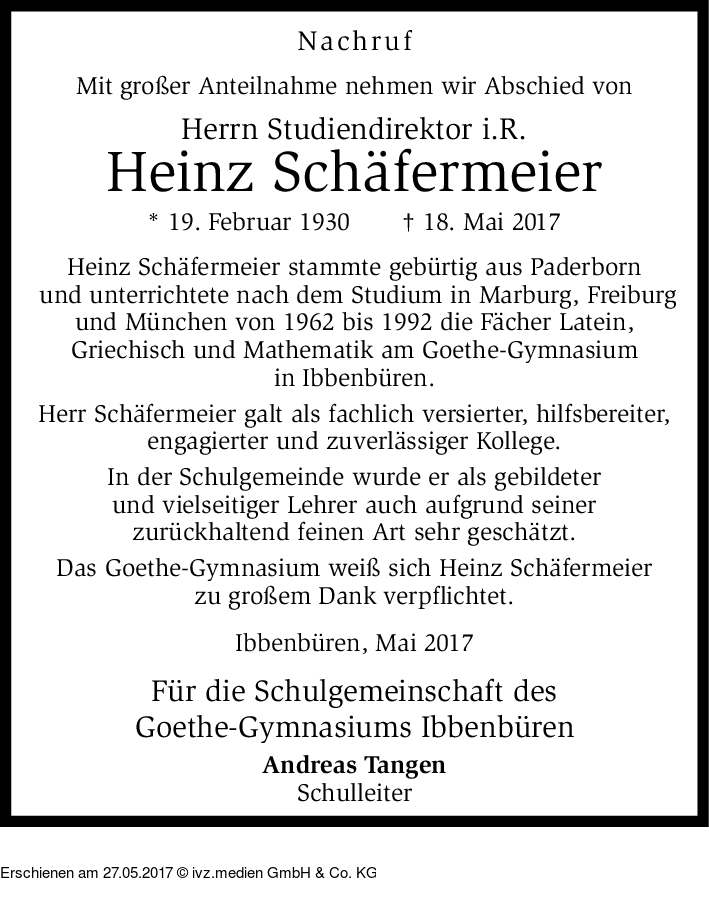 Nachruf

Mit großer Anteilnahme nehmen wir Abschied von

Herrn Studiendirektor i.R.
Heinz Schäfermeier

* 19. Februar 1930 † 18. Mai 2017

Heinz Schäfermeier stammte gebürtig aus Paderborn und unterrichtete nach dem Studium in Marburg, Freiburg und München von 1962 bis 1992 die Fächer Latein, Griechisch und Mathematik am Goethe-Gymnasium in Ibbenbüren.

Herr Schäfermeier galt als fachlich versierter, hilfsbereiter, engagierter und zuverlässiger Kollege.

In der Schulgemeinde wurde er als gebildeter und vielseitiger Lehrer auch aufgrund seiner zurückhaltend feinen Art sehr geschätzt.

Das Goethe-Gymnasium weiß sich Heinz Schäfermeier zu großem Dank verpflichtet.

Ibbenbüren, Mai 2017

Für die Schulgemeinschaft des Goethe-Gymnasiums Ibbenbüren

Andreas Tangen
Schulleiter

Erschienen am 27.05.2017 © ivz.medien GmbH & Co. KG